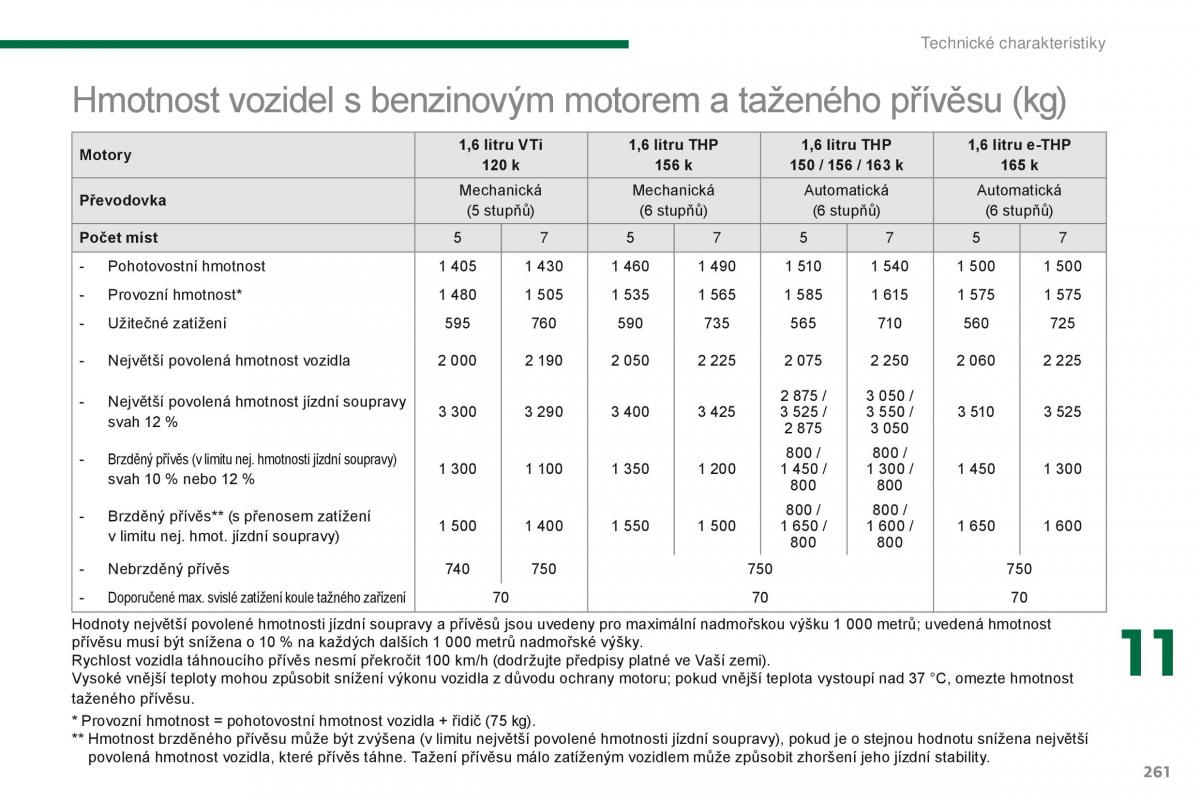 Technické charakteristiky

Hmotnost vozidel s benzinovým motorem a taženého přívěsu (kg)

| Motory | 1,6 litru VTi 120 k | | 1,6 litru THP 156 k | | 1,6 litru THP 150 / 156 / 163 k | | 1,6 litru e-THP 165 k | |
|---|---|---|---|---|---|---|---|---|
| Převodovka | Mechanická (5 stupňů) | | Mechanická (6 stupňů) | | Automatická (6 stupňů) | | Automatická (6 stupňů) | |
| Počet míst | 5 | 7 | 5 | 7 | 5 | 7 | 5 | 7 |
| - Pohotovostní hmotnost | 1 405 | 1 430 | 1 460 | 1 490 | 1 510 | 1 540 | 1 500 | 1 500 |
| - Provozní hmotnost* | 1 480 | 1 505 | 1 535 | 1 565 | 1 585 | 1 615 | 1 575 | 1 575 |
| - Užitečné zatížení | 595 | 760 | 590 | 735 | 565 | 710 | 560 | 725 |
| - Největší povolená hmotnost vozidla | 2 000 | 2 190 | 2 050 | 2 225 | 2 075 | 2 250 | 2 060 | 2 225 |
| - Největší povolená hmotnost jízdní soupravy svah 12 % | 3 300 | 3 290 | 3 400 | 3 425 | 2 875 / 3 525 / 2 875 | 3 050 / 3 550 / 3 050 | 3 510 | 3 525 |
| - Brzděný přívěs (v limitu nej. hmotnosti jízdní soupravy) svah 10 % nebo 12 % | 1 300 | 1 100 | 1 350 | 1 200 | 800 / 1 450 / 800 | 800 / 1 300 / 800 | 1 450 | 1 300 |
| - Brzděný přívěs** (s přenosem zatížení v limitu nej. hmot. jízdní soupravy) | 1 500 | 1 400 | 1 550 | 1 500 | 800 / 1 650 / 800 | 800 / 1 600 / 800 | 1 650 | 1 600 |
| - Nebrzděný přívěs | 740 | 750 | 750 | | | | 750 | |
| - Doporučené max. svislé zatížení koule tažného zařízení | 70 | | 70 | | | | 70 | |

Hodnoty největší povolené hmotnosti jízdní soupravy a přívěsů jsou uvedeny pro maximální nadmořskou výšku 1 000 metrů; uvedená hmotnost přívěsu musí být snížena o 10 % na každých dalších 1 000 metrů nadmořské výšky.
Rychlost vozidla táhnoucího přívěs nesmí překročit 100 km/h (dodržujte předpisy platné ve Vaší zemi).
Vysoké vnější teploty mohou způsobit snížení výkonu vozidla z důvodu ochrany motoru; pokud vnější teplota vystoupí nad 37 °C, omezte hmotnost taženého přívěsu.

* Provozní hmotnost = pohotovostní hmotnost vozidla + řidič (75 kg).
** Hmotnost brzděného přívěsu může být zvýšena (v limitu největší povolené hmotnosti jízdní soupravy), pokud je o stejnou hodnotu snížena největší povolená hmotnost vozidla, které přívěs táhne. Tažení přívěsu málo zatíženým vozidlem může způsobit zhoršení jeho jízdní stability.

11

261